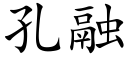 孔融